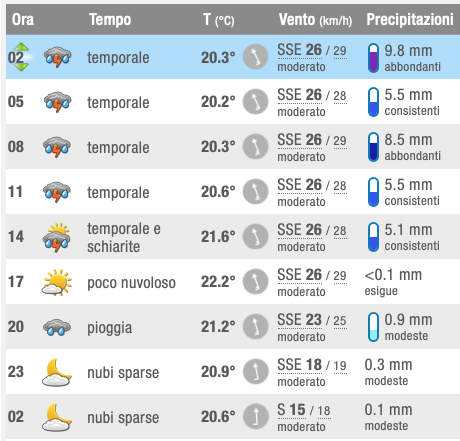 | Ora | Tempo | T (°C) | Vento (km/h) | Precipitazioni |
|---|---|---|---|---|
| 02 | temporale | 20.3° | SSE 26 / 29 moderato | 9.8 mm abbondanti |
| 05 | temporale | 20.2° | SSE 26 / 28 moderato | 5.5 mm consistenti |
| 08 | temporale | 20.3° | SSE 26 / 29 moderato | 8.5 mm abbondanti |
| 11 | temporale | 20.6° | SSE 26 / 28 moderato | 5.5 mm consistenti |
| 14 | temporale e schiarite | 21.6° | SSE 26 / 28 moderato | 5.1 mm consistenti |
| 17 | poco nuvoloso | 22.2° | SSE 26 / 29 moderato | <0.1 mm esigue |
| 20 | pioggia | 21.2° | SSE 23 / 25 moderato | 0.9 mm modeste |
| 23 | nubi sparse | 20.9° | SSE 18 / 19 moderato | 0.3 mm modeste |
| 02 | nubi sparse | 20.6° | S 15 / 18 moderato | 0.1 mm modeste |